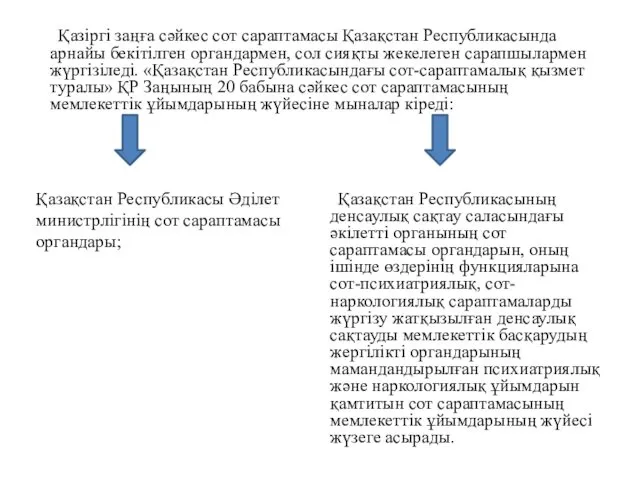 Қазіргі заңға сәйкес сот сараптамасы Қазақстан Республикасында арнайы бекітілген органдармен, сол сияқты жекелеген сарапшылармен жүргізіледі. «Қазақстан Республикасындағы сот-сараптамалық қызмет туралы» ҚР Заңының 20 бабына сәйкес сот сараптамасының мемлекеттік ұйымдарының жүйесіне мыналар кіреді:

Қазақстан Республикасы Әділет министрлігінің сот сараптамасы органдары;

Қазақстан Республикасының денсаулық сақтау саласындағы әкілетті органының сот сараптамасы органдарын, оның ішінде өздерінің функцияларына сот-психиатриялық, сот-наркологиялық сараптамаларды жүргізу жатқызылған денсаулық сақтауды мемлекеттік басқарудың жергілікті органдарының мамандандырылған психиатриялық және наркологиялық ұйымдарын қамтитын сот сараптамасының мемлекеттік ұйымдарының жүйесі жүзеге асырады.